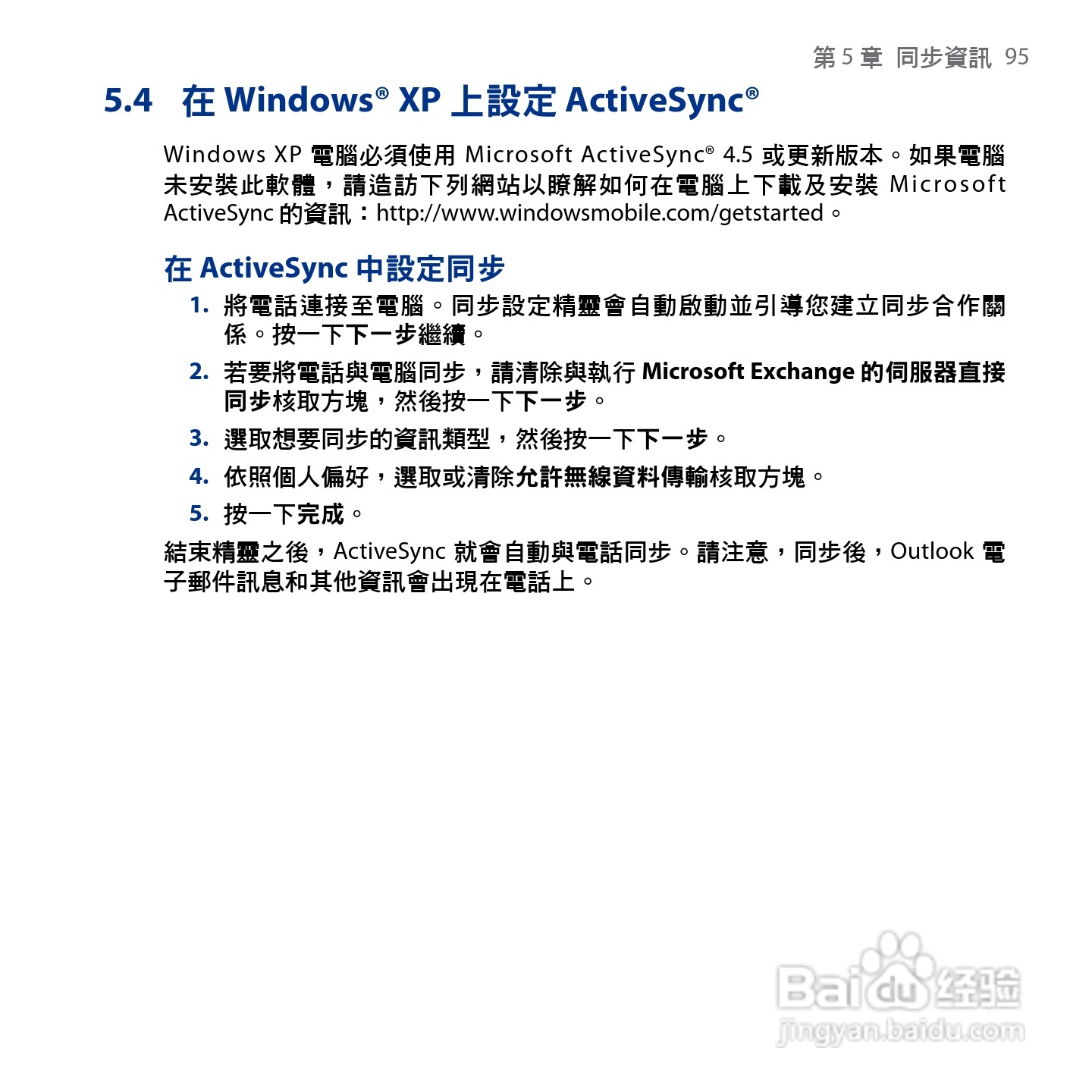 第 5 章 同步資訊 95

5.4 在 Windows® XP 上設定 ActiveSync®

Windows XP 電腦必須使用 Microsoft ActiveSync® 4.5 或更新版本。如果電腦未安裝此軟體，請造訪下列網站以瞭解如何在電腦上下載及安裝 Microsoft ActiveSync 的資訊：http://www.windowsmobile.com/getstarted。

在 ActiveSync 中設定同步

1. 將電話連接至電腦。同步設定精靈會自動啟動並引導您建立同步合作關係。按一下下一步繼續。

2. 若要將電話與電腦同步，請清除與執行 Microsoft Exchange 的伺服器直接同步核取方塊，然後按一下下一步。

3. 選取想要同步的資訊類型，然後按一下下一步。

4. 依照個人偏好，選取或清除允許無線資料傳輸核取方塊。

5. 按一下完成。

結束精靈之後，ActiveSync 就會自動與電話同步。請注意，同步後，Outlook 電子郵件訊息和其他資訊會出現在電話上。

Baidu 经验
jingyan.baidu.com